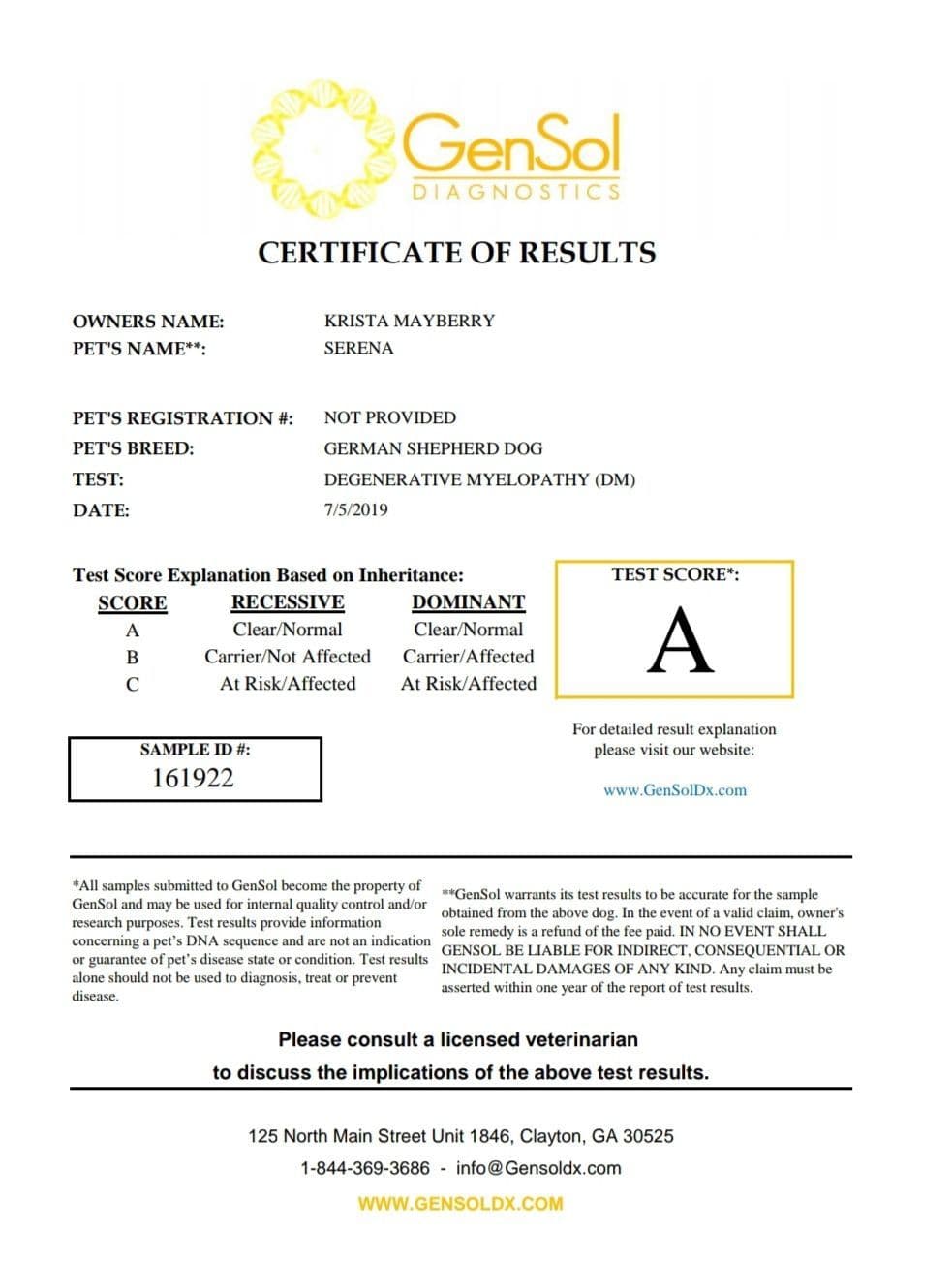 GenSol
DIAGNOSTICS

CERTIFICATE OF RESULTS

OWNERS NAME: KRISTA MAYBERRY
PET'S NAME**: SERENA

PET'S REGISTRATION #: NOT PROVIDED
PET'S BREED: GERMAN SHEPHERD DOG
TEST: DEGENERATIVE MYELOPATHY (DM)
DATE: 7/5/2019

Test Score Explanation Based on Inheritance:

| SCORE | RECESSIVE | DOMINANT |
|---|---|---|
| A | Clear/Normal | Clear/Normal |
| B | Carrier/Not Affected | Carrier/Affected |
| C | At Risk/Affected | At Risk/Affected |

TEST SCORE*:
A

SAMPLE ID #:
161922

For detailed result explanation please visit our website:

www.GenSolDx.com

*All samples submitted to GenSol become the property of GenSol and may be used for internal quality control and/or research purposes. Test results provide information concerning a pet's DNA sequence and are not an indication or guarantee of pet's disease state or condition. Test results alone should not be used to diagnosis, treat or prevent disease.

**GenSol warrants its test results to be accurate for the sample obtained from the above dog. In the event of a valid claim, owner's sole remedy is a refund of the fee paid. IN NO EVENT SHALL GENSOL BE LIABLE FOR INDIRECT, CONSEQUENTIAL OR INCIDENTAL DAMAGES OF ANY KIND. Any claim must be asserted within one year of the report of test results.

Please consult a licensed veterinarian
to discuss the implications of the above test results.

125 North Main Street Unit 1846, Clayton, GA 30525
1-844-369-3686 - info@Gensoldx.com
WWW.GENSOLDX.COM